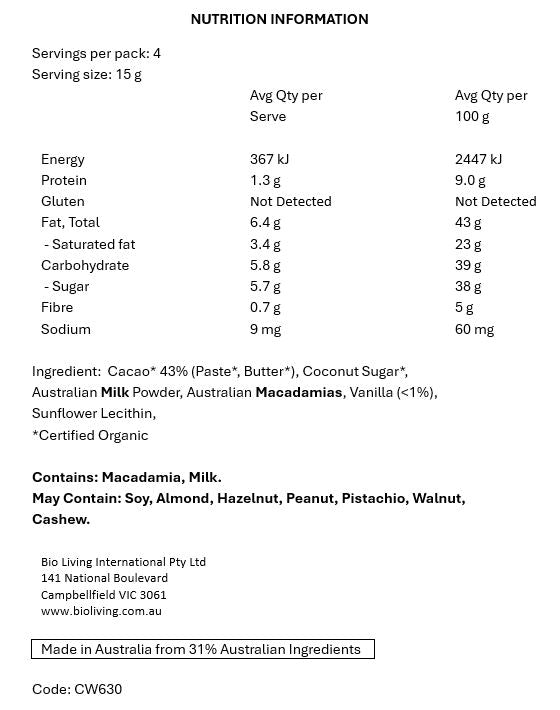 NUTRITION INFORMATION

Servings per pack: 4
Serving size: 15 g

| | Avg Qty per Serve | Avg Qty per 100 g |
|---|---|---|
| Energy | 367 kJ | 2447 kJ |
| Protein | 1.3 g | 9.0 g |
| Gluten | Not Detected | Not Detected |
| Fat, Total | 6.4 g | 43 g |
| - Saturated fat | 3.4 g | 23 g |
| Carbohydrate | 5.8 g | 39 g |
| - Sugar | 5.7 g | 38 g |
| Fibre | 0.7 g | 5 g |
| Sodium | 9 mg | 60 mg |

Ingredient: Cacao* 43% (Paste*, Butter*), Coconut Sugar*, Australian Milk Powder, Australian Macadamias, Vanilla (<1%), Sunflower Lecithin,
*Certified Organic

Contains: Macadamia, Milk.
May Contain: Soy, Almond, Hazelnut, Peanut, Pistachio, Walnut, Cashew.

Bio Living International Pty Ltd
141 National Boulevard
Campbellfield VIC 3061
www.bioliving.com.au

Made in Australia from 31% Australian Ingredients

Code: CW630